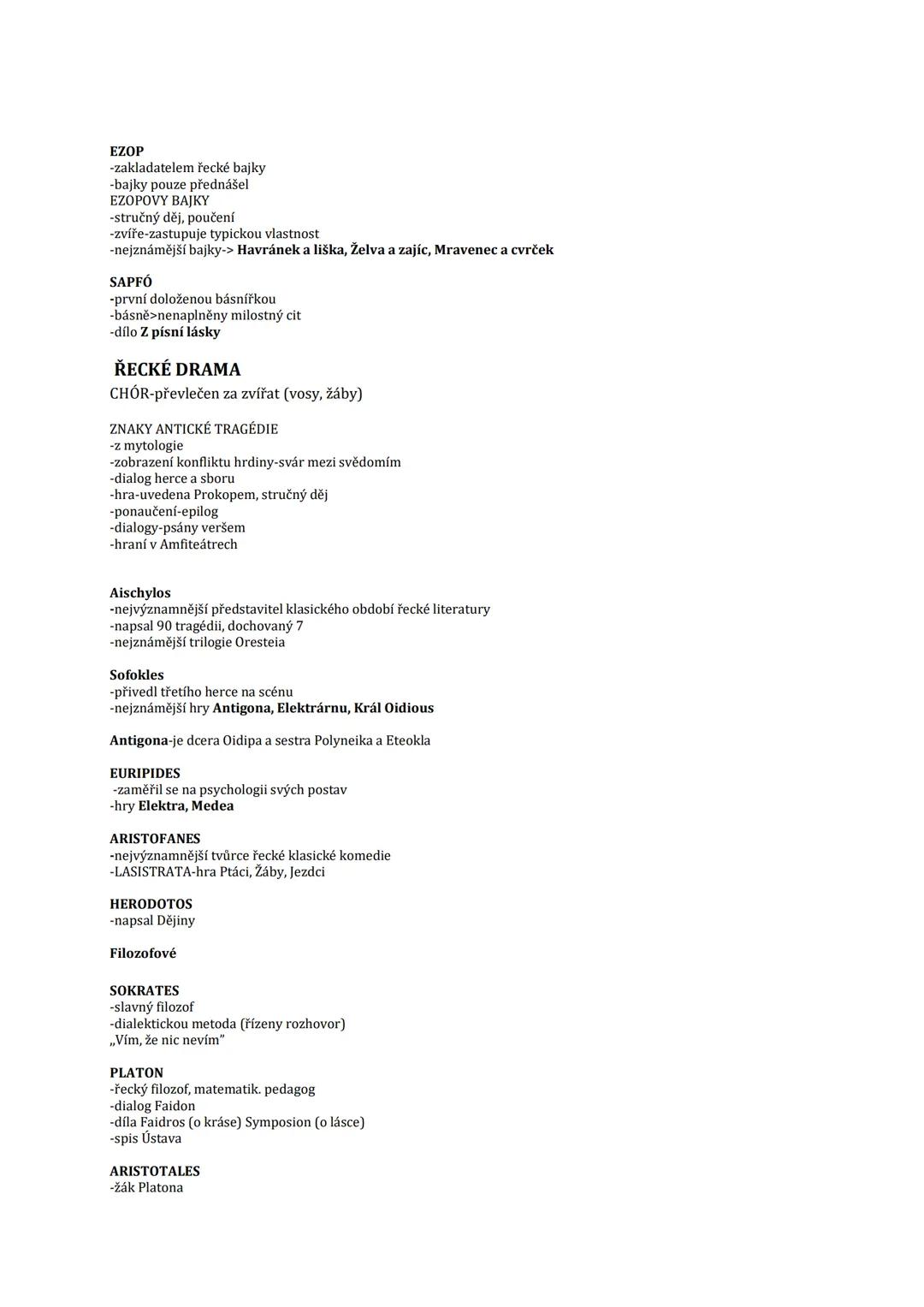 EZOP
-zakladatelem řecké bajky
-bajky pouze přednášel
EZOPOVY BAJKY
-stručný děj, poučení
-zvíře-zastupuje typickou vlastnost
-nejznámější bajky-> Havránek a liška, Želva a zajíc, Mravenec a cvrček

SAPFÓ
-první doloženou básnířkou
-básně>nenaplněny milostný cit
-dílo Z písní lásky

ŘECKÉ DRAMA
CHÓR-převlečen za zvířat (vosy, žáby)

ZNAKY ANTICKÉ TRAGÉDIE
-z mytologie
-zobrazení konfliktu hrdiny-svár mezi svědomím
-dialog herce a sboru
-hra-uvedena Prokopem, stručný děj
-ponaučení-epilog
-dialogy-psány veršem
-hraní v Amfiteátrech

Aischylos
-nejvýznamnější představitel klasického období řecké literatury
-napsal 90 tragédii, dochovaný 7
-nejznámější trilogie Oresteia

Sofokles
-přivedl třetího herce na scénu
-nejznámější hry Antigona, Elektrárnu, Král Oidious

Antigona-je dcera Oidipa a sestra Polyneika a Eteokla

EURIPIDES
-zaměřil se na psychologii svých postav
-hry Elektra, Medea

ARISTOFANES
-nejvýznamnější tvůrce řecké klasické komedie
-LASISTRATA-hra Ptáci, Žáby, Jezdci

HERODOTOS
-napsal Dějiny

Filozofové

SOKRATES
-slavný filozof
-dialektickou metoda (řízeny rozhovor)
„Vím, že nic nevím"

PLATON
-řecký filozof, matematik. pedagog
-dialog Faidon
-díla Faidros (o kráse) Symposion (o lásce)
-spis Ústava

ARISTOTALES
-žák Platona